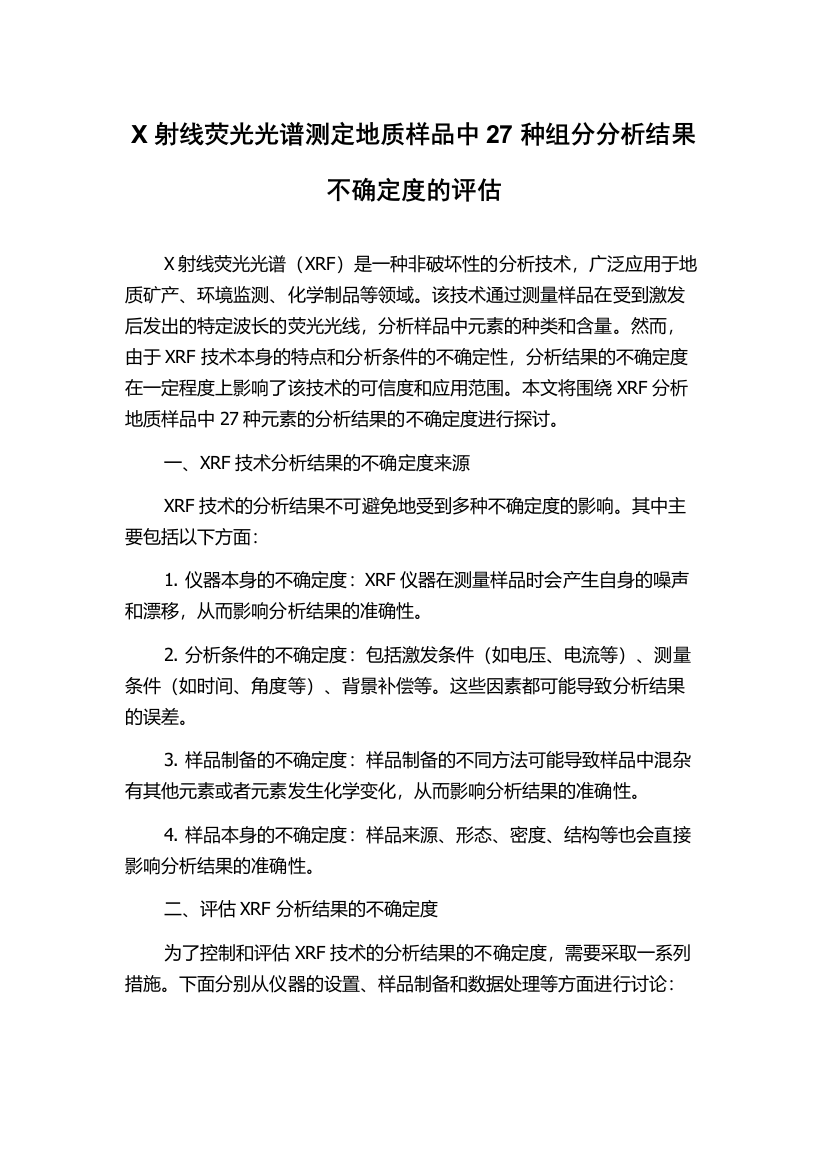 X 射线荧光光谱测定地质样品中 27 种组分分析结果不确定度的评估

X 射线荧光光谱（XRF）是一种非破坏性的分析技术，广泛应用于地质矿产、环境监测、化学制品等领域。该技术通过测量样品在受到激发后发出的特定波长的荧光光线，分析样品中元素的种类和含量。然而，由于 XRF 技术本身的特点和分析条件的不确定性，分析结果的不确定度在一定程度上影响了该技术的可信度和应用范围。本文将围绕 XRF 分析地质样品中 27 种元素的分析结果的不确定度进行探讨。

一、XRF 技术分析结果的不确定度来源

XRF 技术的分析结果不可避免地受到多种不确定度的影响。其中主要包括以下方面：

1. 仪器本身的不确定度：XRF 仪器在测量样品时会产生自身的噪声和漂移，从而影响分析结果的准确性。

2. 分析条件的不确定度：包括激发条件（如电压、电流等）、测量条件（如时间、角度等）、背景补偿等。这些因素都可能导致分析结果的误差。

3. 样品制备的不确定度：样品制备的不同方法可能导致样品中混杂有其他元素或者元素发生化学变化，从而影响分析结果的准确性。

4. 样品本身的不确定度：样品来源、形态、密度、结构等也会直接影响分析结果的准确性。

二、评估 XRF 分析结果的不确定度

为了控制和评估 XRF 技术的分析结果的不确定度，需要采取一系列措施。下面分别从仪器的设置、样品制备和数据处理等方面进行讨论：